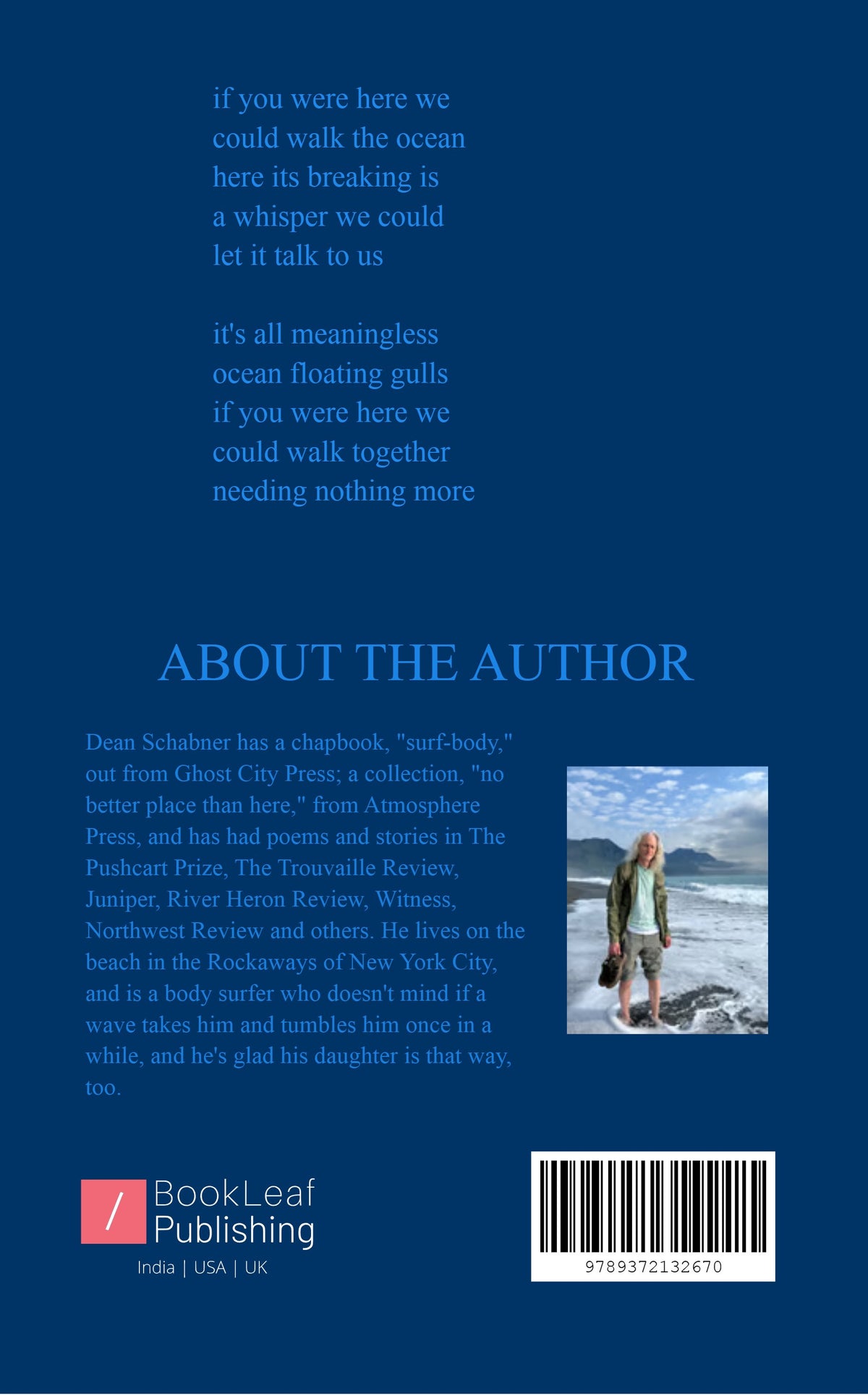 if you were here we
could walk the ocean
here its breaking is
a whisper we could
let it talk to us

it's all meaningless
ocean floating gulls
if you were here we
could walk together
needing nothing more

ABOUT THE AUTHOR

Dean Schabner has a chapbook, "surf-body," out from Ghost City Press; a collection, "no better place than here," from Atmosphere Press, and has had poems and stories in The Pushcart Prize, The Trouvaille Review, Juniper, River Heron Review, Witness, Northwest Review and others. He lives on the beach in the Rockaways of New York City, and is a body surfer who doesn't mind if a wave takes him and tumbles him once in a while, and he's glad his daughter is that way, too.

/ BookLeaf Publishing
India | USA | UK

9789372132670